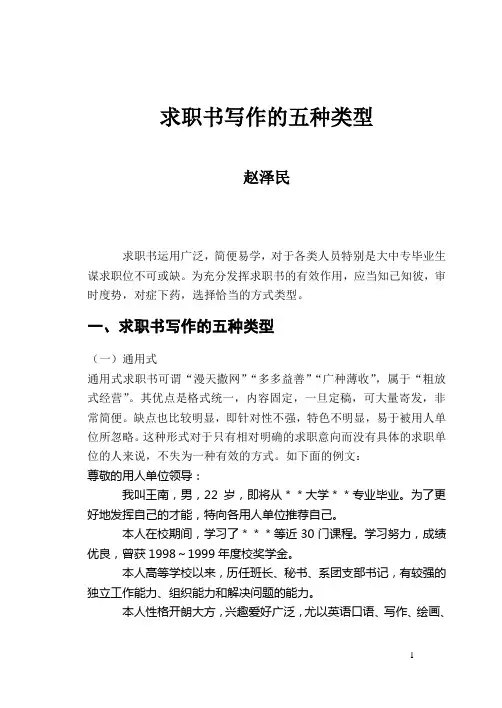 求职书写作的五种类型

赵泽民

求职书运用广泛，简便易学，对于各类人员特别是大中专毕业生谋求职位不可或缺。为充分发挥求职书的有效作用，应当知己知彼，审时度势，对症下药，选择恰当的方式类型。

一、求职书写作的五种类型

（一）通用式
通用式求职书可谓“漫天撒网”“多多益善”“广种薄收”，属于“粗放式经营”。其优点是格式统一，内容固定，一旦定稿，可大量寄发，非常简便。缺点也比较明显，即针对性不强，特色不明显，易于被用人单位所忽略。这种形式对于只有相对明确的求职意向而没有具体的求职单位的人来说，不失为一种有效的方式。如下面的例文：
尊敬的用人单位领导：
我叫王南，男，22 岁，即将从＊＊大学＊＊专业毕业。为了更好地发挥自己的才能，特向各用人单位推荐自己。
本人在校期间，学习了＊＊＊等近 30 门课程。学习努力，成绩优良，曾获 1998～1999 年度校奖学金。
本人高等学校以来，历任班长、秘书、系团支部书记，有较强的独立工作能力、组织能力和解决问题的能力。
本人性格开朗大方，兴趣爱好广泛，尤以英语口语、写作、绘画、

1